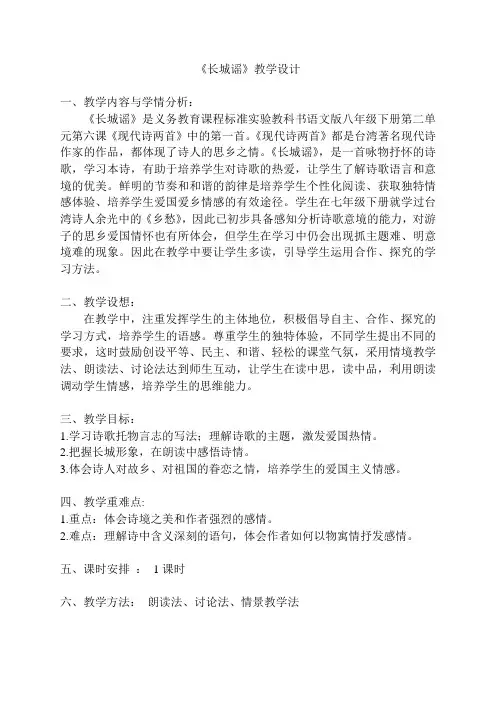 《长城谣》教学设计

一、教学内容与学情分析：

《长城谣》是义务教育课程标准实验教科书语文版八年级下册第二单元第六课《现代诗两首》中的第一首。《现代诗两首》都是台湾著名现代诗作家的作品，都体现了诗人的思乡之情。《长城谣》，是一首咏物抒怀的诗歌，学习本诗，有助于培养学生对诗歌的热爱，让学生了解诗歌语言和意境的优美。鲜明的节奏和和谐的韵律是培养学生个性化阅读、获取独特情感体验、培养学生爱国爱乡情感的有效途径。学生在七年级下册就学过台湾诗人余光中的《乡愁》，因此已初步具备感知分析诗歌意境的能力，对游子的思乡爱国情怀也有所体会，但学生在学习中仍会出现抓主题难、明意境难的现象。因此在教学中要让学生多读，引导学生运用合作、探究的学习方法。

二、教学设想：

在教学中，注重发挥学生的主体地位，积极倡导自主、合作、探究的学习方式，培养学生的语感。尊重学生的独特体验，不同学生提出不同的要求，这时鼓励创设平等、民主、和谐、轻松的课堂气氛，采用情境教学法、朗读法、讨论法达到师生互动，让学生在读中思，读中品，利用朗读调动学生情感，培养学生的思维能力。

三、教学目标：

1.学习诗歌托物言志的写法；理解诗歌的主题，激发爱国热情。
2.把握长城形象，在朗读中感悟诗情。
3.体会诗人对故乡、对祖国的眷恋之情，培养学生的爱国主义情感。

四、教学重难点：

1.重点：体会诗境之美和作者强烈的感情。
2.难点：理解诗中含义深刻的语句，体会作者如何以物寓情抒发感情。

五、课时安排 ： 1 课时

六、教学方法： 朗读法、讨论法、情景教学法